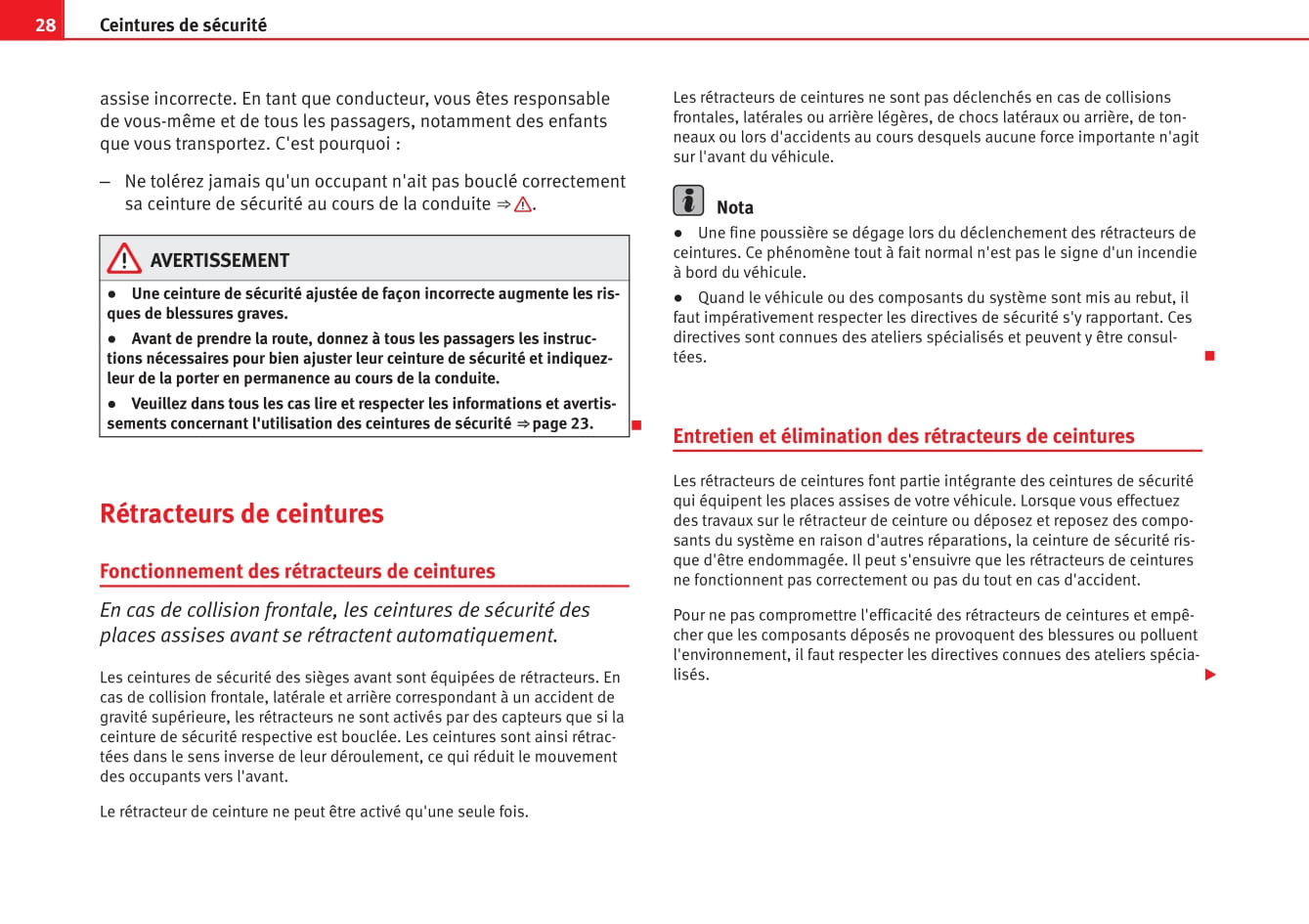 28 Ceintures de sécurité

assise incorrecte. En tant que conducteur, vous êtes responsable de vous-même et de tous les passagers, notamment des enfants que vous transportez. C'est pourquoi :

– Ne tolérez jamais qu'un occupant n'ait pas bouclé correctement sa ceinture de sécurité au cours de la conduite ⇒ ⚠.

AVERTISSEMENT

● Une ceinture de sécurité ajustée de façon incorrecte augmente les risques de blessures graves.

● Avant de prendre la route, donnez à tous les passagers les instructions nécessaires pour bien ajuster leur ceinture de sécurité et indiquez-leur de la porter en permanence au cours de la conduite.

● Veuillez dans tous les cas lire et respecter les informations et avertissements concernant l'utilisation des ceintures de sécurité ⇒ page 23.

Rétracteurs de ceintures

Fonctionnement des rétracteurs de ceintures

En cas de collision frontale, les ceintures de sécurité des places assises avant se rétractent automatiquement.

Les ceintures de sécurité des sièges avant sont équipées de rétracteurs. En cas de collision frontale, latérale et arrière correspondant à un accident de gravité supérieure, les rétracteurs ne sont activés par des capteurs que si la ceinture de sécurité respective est bouclée. Les ceintures sont ainsi rétractées dans le sens inverse de leur déroulement, ce qui réduit le mouvement des occupants vers l'avant.

Le rétracteur de ceinture ne peut être activé qu'une seule fois.

Les rétracteurs de ceintures ne sont pas déclenchés en cas de collisions frontales, latérales ou arrière légères, de chocs latéraux ou arrière, de tonneaux ou lors d'accidents au cours desquels aucune force importante n'agit sur l'avant du véhicule.

Nota

● Une fine poussière se dégage lors du déclenchement des rétracteurs de ceintures. Ce phénomène tout à fait normal n'est pas le signe d'un incendie à bord du véhicule.

● Quand le véhicule ou des composants du système sont mis au rebut, il faut impérativement respecter les directives de sécurité s'y rapportant. Ces directives sont connues des ateliers spécialisés et peuvent y être consultées.

Entretien et élimination des rétracteurs de ceintures

Les rétracteurs de ceintures font partie intégrante des ceintures de sécurité qui équipent les places assises de votre véhicule. Lorsque vous effectuez des travaux sur le rétracteur de ceinture ou déposez et reposez des composants du système en raison d'autres réparations, la ceinture de sécurité risque d'être endommagée. Il peut s'ensuivre que les rétracteurs de ceintures ne fonctionnent pas correctement ou pas du tout en cas d'accident.

Pour ne pas compromettre l'efficacité des rétracteurs de ceintures et empêcher que les composants déposés ne provoquent des blessures ou polluent l'environnement, il faut respecter les directives connues des ateliers spécialisés.